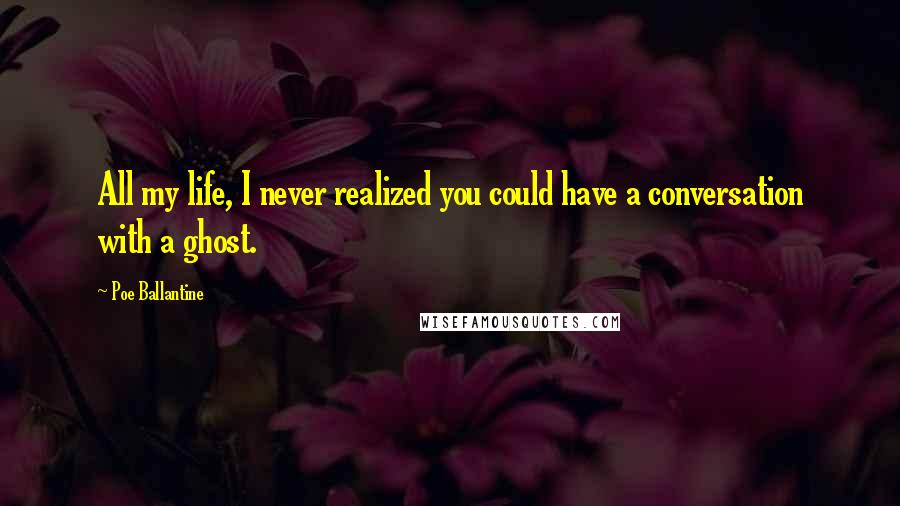 All my life, I never realized you could have a conversation with a ghost.

~ Poe Ballantine

WISEFAMOUSQUOTES.COM